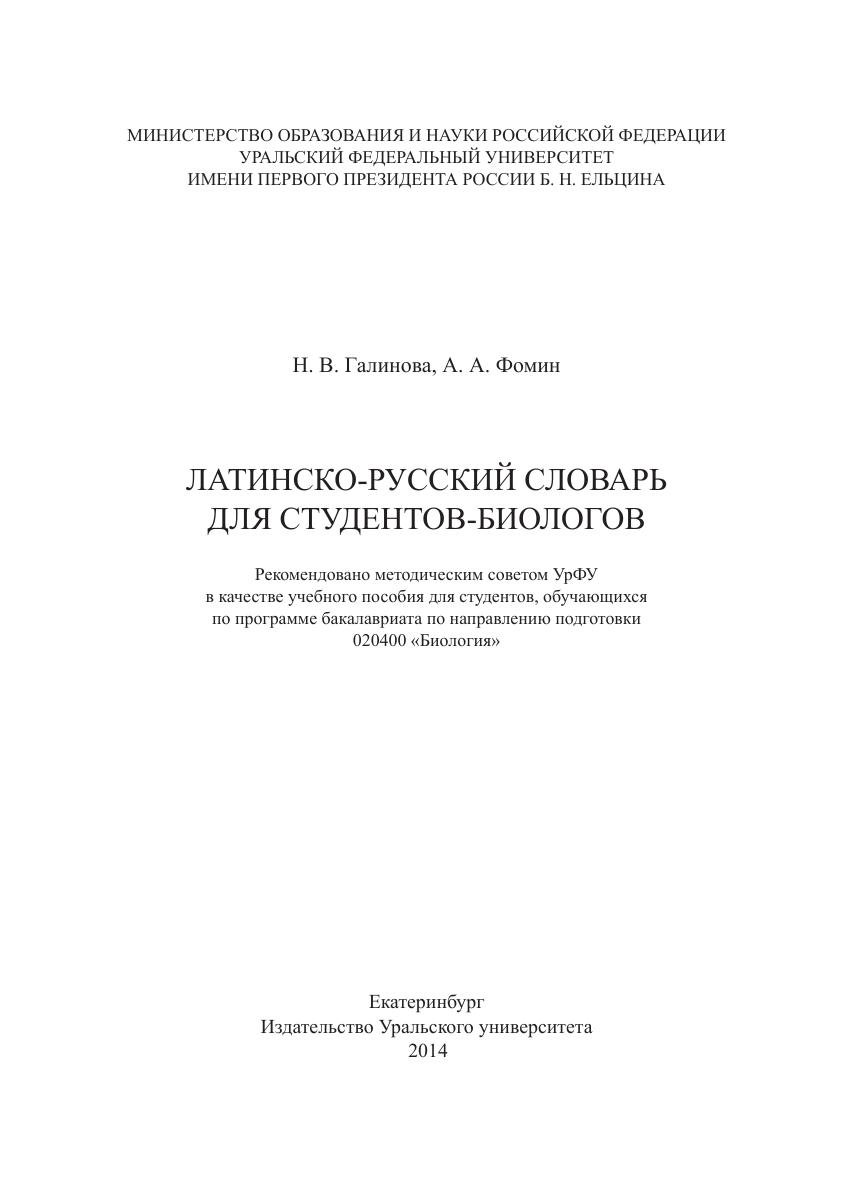 МИНИСТЕРСТВО ОБРАЗОВАНИЯ И НАУКИ РОССИЙСКОЙ ФЕДЕРАЦИИ
УРАЛЬСКИЙ ФЕДЕРАЛЬНЫЙ УНИВЕРСИТЕТ
ИМЕНИ ПЕРВОГО ПРЕЗИДЕНТА РОССИИ Б. Н. ЕЛЬЦИНА

Н. В. Галинова, А. А. Фомин

ЛАТИНСКО-РУССКИЙ СЛОВАРЬ
ДЛЯ СТУДЕНТОВ-БИОЛОГОВ

Рекомендовано методическим советом УрФУ
в качестве учебного пособия для студентов, обучающихся
по программе бакалавриата по направлению подготовки
020400 «Биология»

Екатеринбург
Издательство Уральского университета
2014